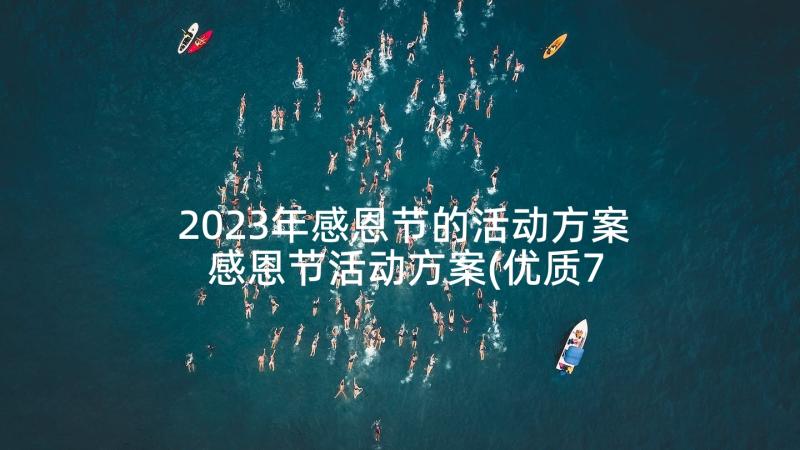 2023年感恩节的活动方案 感恩节活动方案(优质7